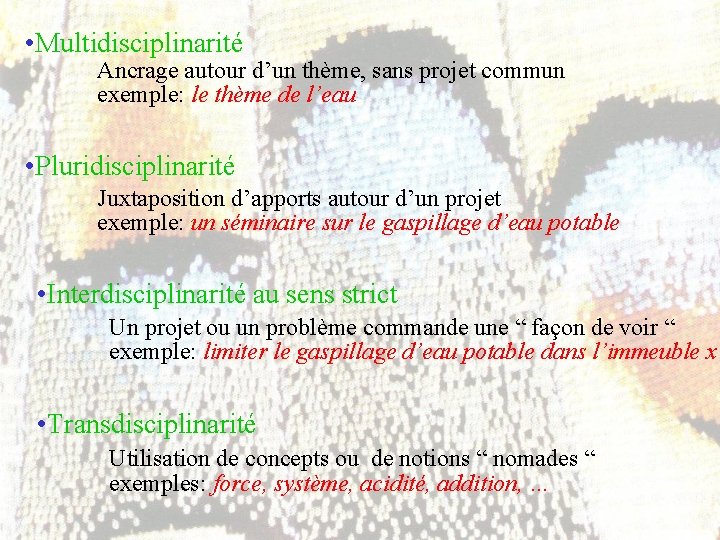 •Multidisciplinarité

Ancrage autour d’un thème, sans projet commun
exemple: le thème de l’eau

•Pluridisciplinarité

Juxtaposition d’apports autour d’un projet
exemple: un séminaire sur le gaspillage d’eau potable

•Interdisciplinarité au sens strict

Un projet ou un problème commande une “ façon de voir “
exemple: limiter le gaspillage d’eau potable dans l’immeuble x

•Transdisciplinarité

Utilisation de concepts ou de notions “ nomades “
exemples: force, système, acidité, addition, ...